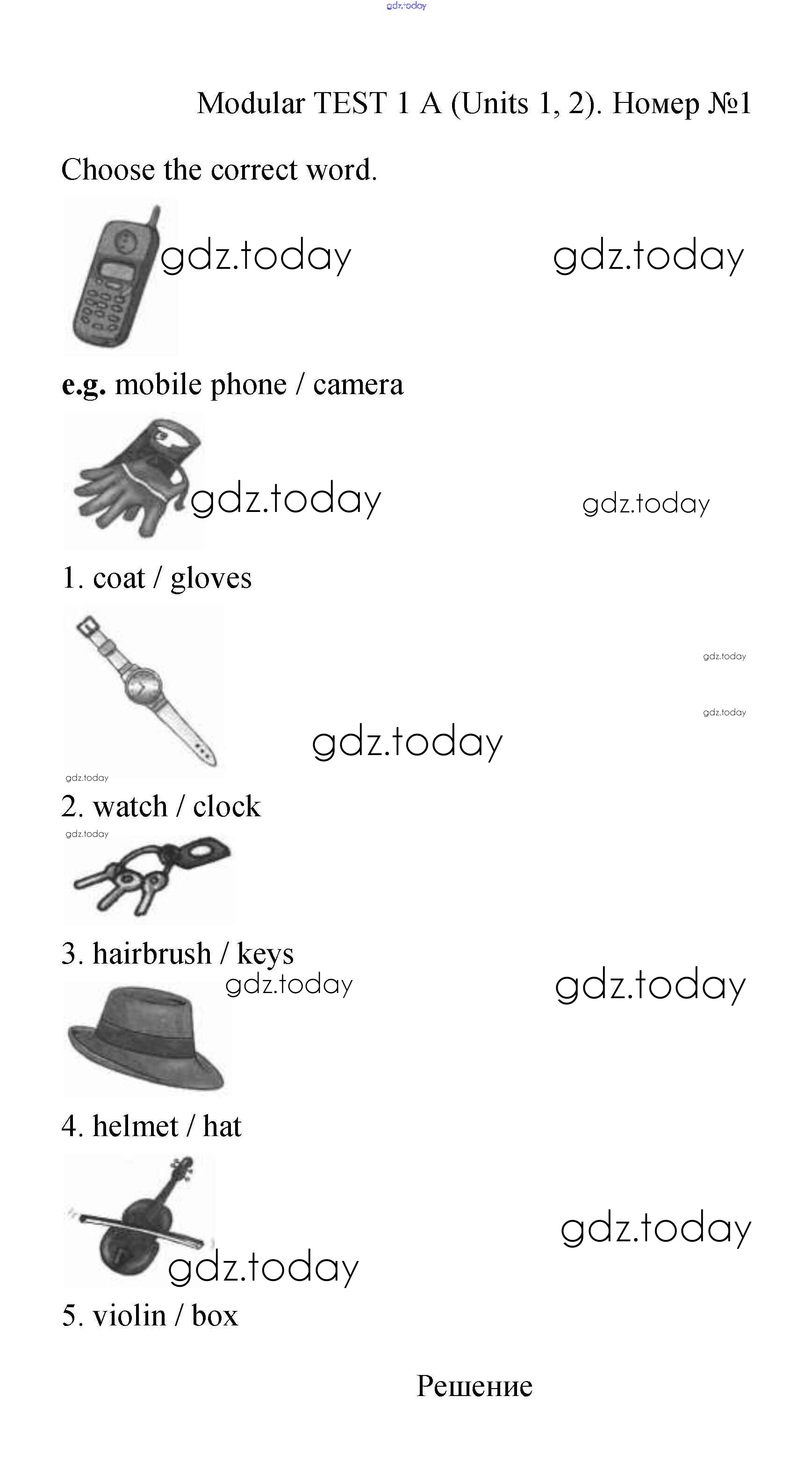 Modular TEST 1 A (Units 1, 2). Номер №1

Choose the correct word.

e.g. mobile phone / camera

1. coat / gloves

2. watch / clock

3. hairbrush / keys

4. helmet / hat

5. violin / box

Решение

gdz.today